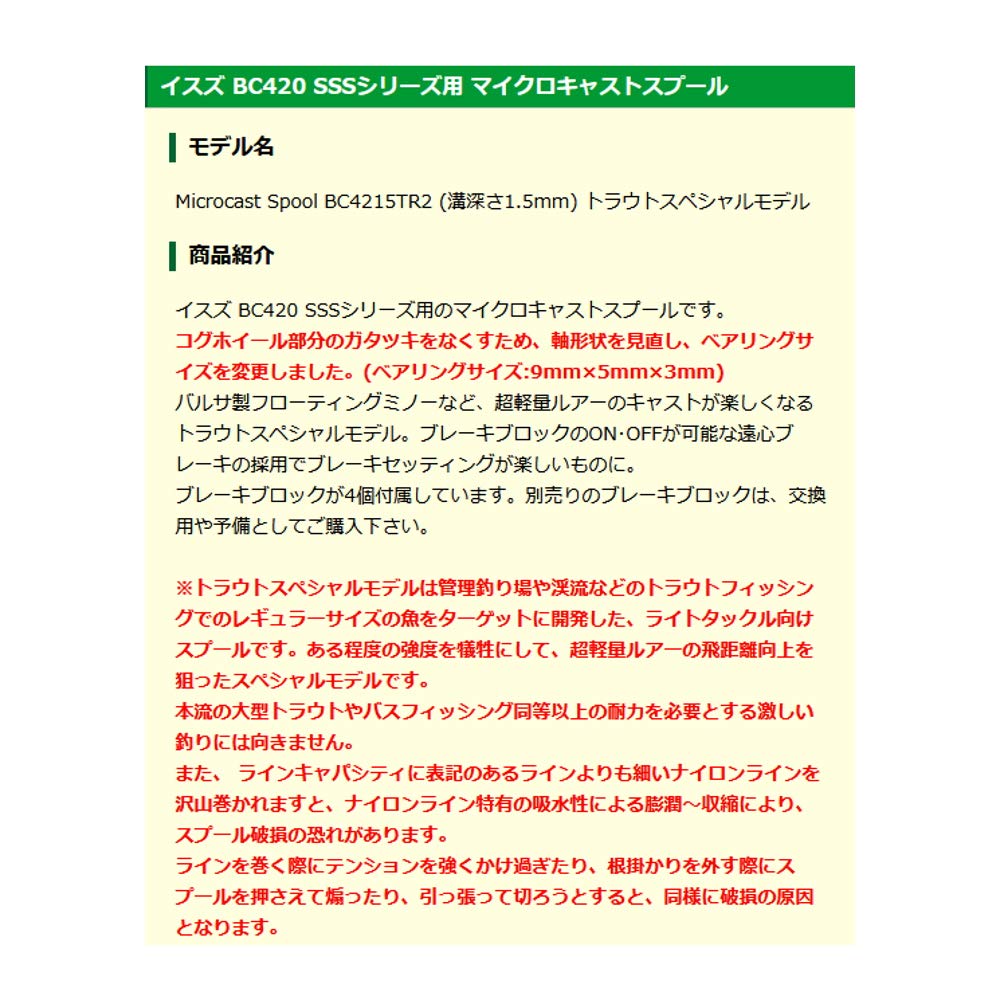 イスズ BC420 SSSシリーズ用 マイクロキャストスプール

モデル名

Microcast Spool BC4215TR2 (溝深さ1.5mm) トラウトスペシャルモデル

商品紹介

イスズ BC420 SSSシリーズ用のマイクロキャストスプールです。
コグホイール部分のガタツキをなくすため、軸形状を見直し、ベアリングサイズを変更しました。(ベアリングサイズ:9mm×5mm×3mm)
バルサ製フローティングミノーなど、超軽量ルアーのキャストが楽しくなるトラウトスペシャルモデル。ブレーキブロックのON･OFFが可能な遠心ブレーキの採用でブレーキセッティングが楽しいものに。
ブレーキブロックが4個付属しています。別売りのブレーキブロックは、交換用や予備としてご購入下さい。

※トラウトスペシャルモデルは管理釣り場や渓流などのトラウトフィッシングでのレギュラーサイズの魚をターゲットに開発した、ライトタックル向けスプールです。ある程度の強度を犠牲にして、超軽量ルアーの飛距離向上を狙ったスペシャルモデルです。
本流の大型トラウトやバスフィッシング同等以上の耐力を必要とする激しい釣りには向きません。
また、 ラインキャパシティに表記のあるラインよりも細いナイロンラインを沢山巻かれますと、ナイロンライン特有の吸水性による膨潤～収縮により、スプール破損の恐れがあります。
ラインを巻く際にテンションを強くかけ過ぎたり、根掛かりを外す際にスプールを押さえて煽ったり、引っ張って切ろうとすると、同様に破損の原因となります。